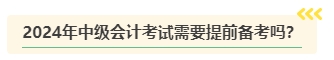 2024年中级会计考试需要提前备考吗?